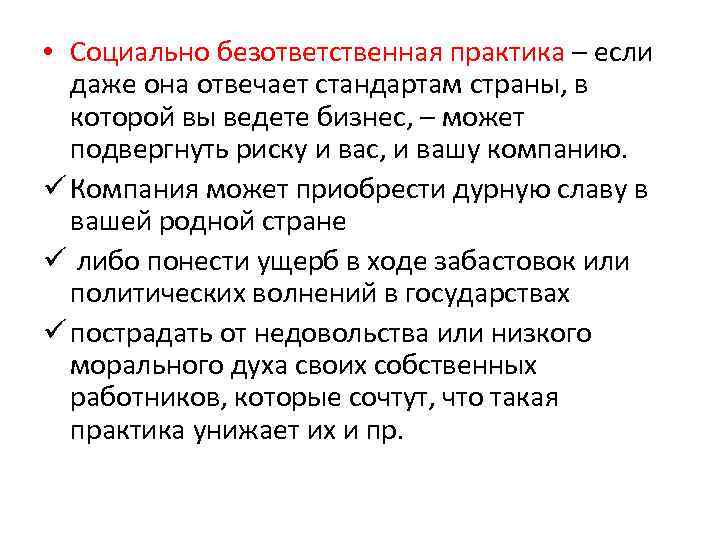 • Социально безответственная практика – если даже она отвечает стандартам страны, в которой вы ведете бизнес, – может подвергнуть риску и вас, и вашу компанию.

✓ Компания может приобрести дурную славу в вашей родной стране

✓ либо понести ущерб в ходе забастовок или политических волнений в государствах

✓ пострадать от недовольства или низкого морального духа своих собственных работников, которые сочтут, что такая практика унижает их и пр.